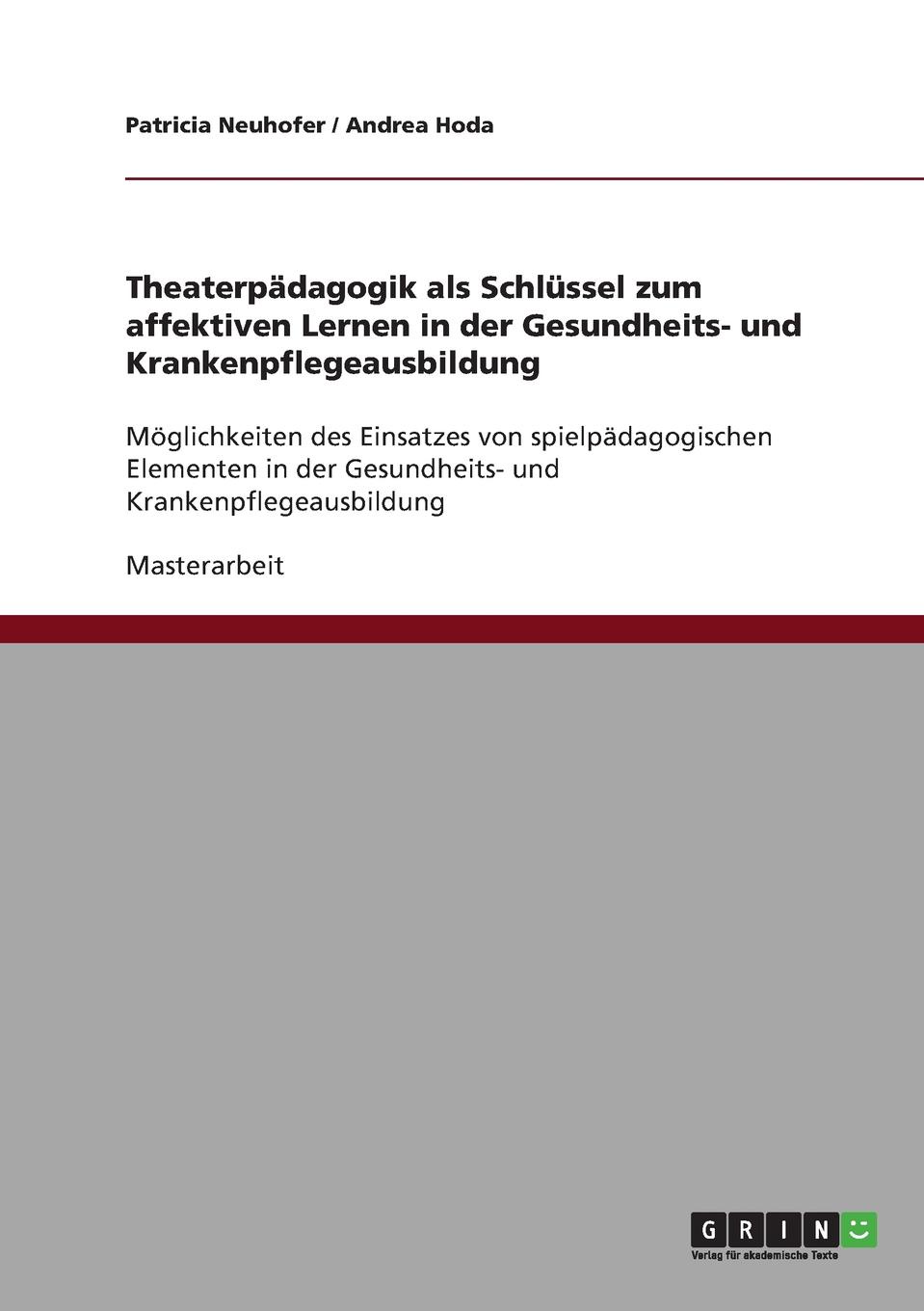 Patricia Neuhofer / Andrea Hoda

Theaterpädagogik als Schlüssel zum affektiven Lernen in der Gesundheits- und Krankenpflegeausbildung

Möglichkeiten des Einsatzes von spielpädagogischen Elementen in der Gesundheits- und Krankenpflegeausbildung

Masterarbeit

GRIN
Verlag für akademische Texte